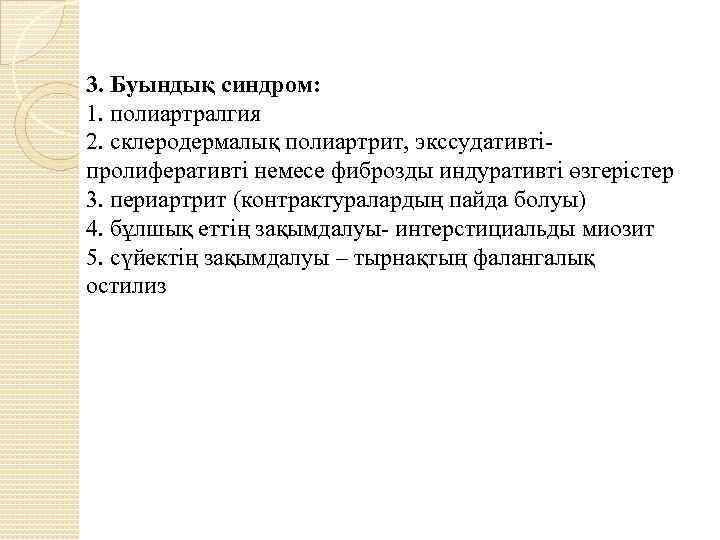 3. Буындық синдром:
1. полиартралгия
2. склеродермалық полиартрит, экссудативті-пролиферативті немесе фиброзды индуративті өзгерістер
3. периартрит (контрактуралардың пайда болуы)
4. бұлшық еттің зақымдалуы- интерстициальды миозит
5. сүйектің зақымдалуы – тырнақтың фалангалық остилиз